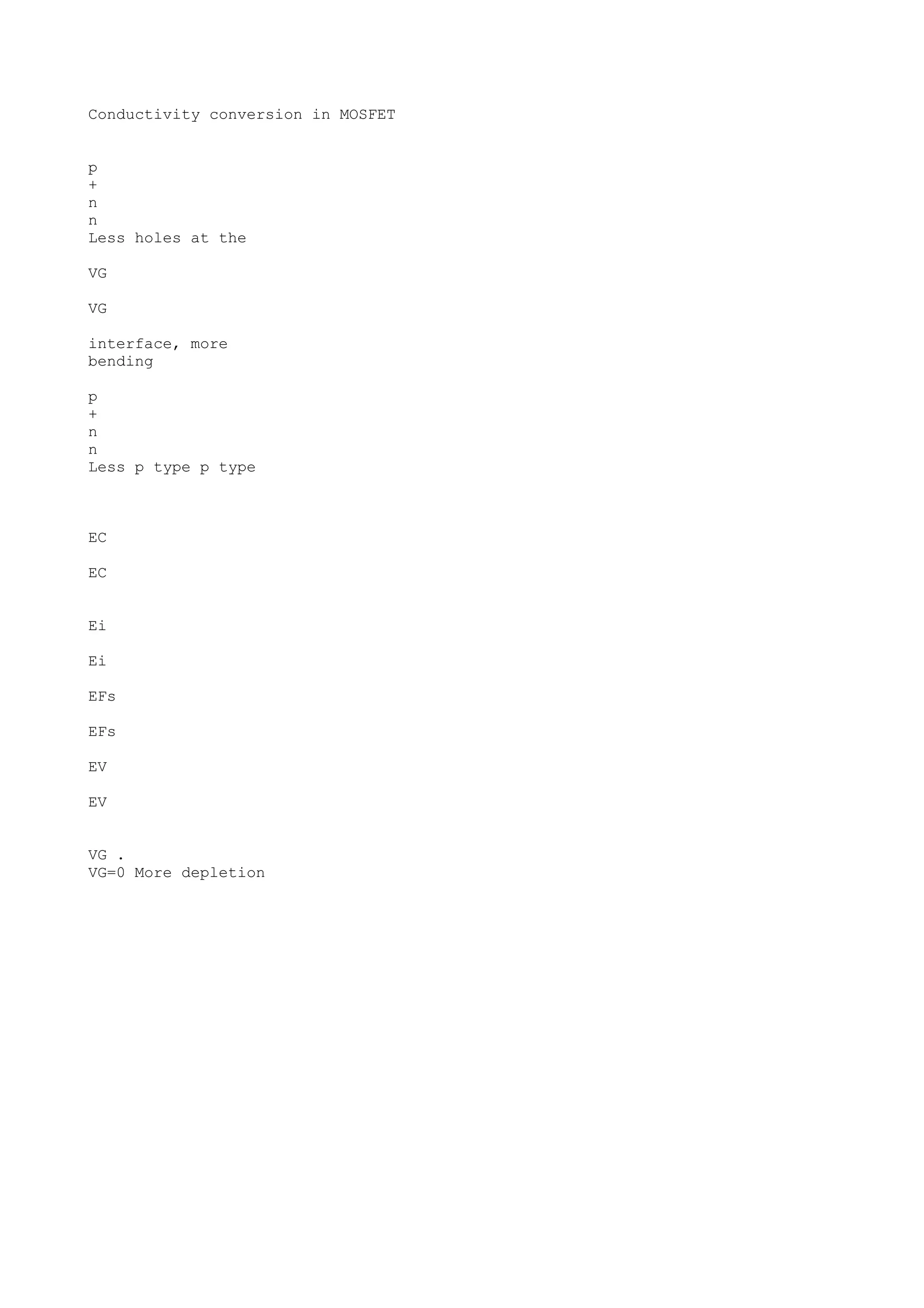 Conductivity conversion in MOSFET

p
+
n
n
Less holes at the

VG

VG

interface, more
bending

p
+
n
n
Less p type p type

EC

EC

Ei

Ei

EFs

EFs

EV

EV

VG .
VG=0 More depletion